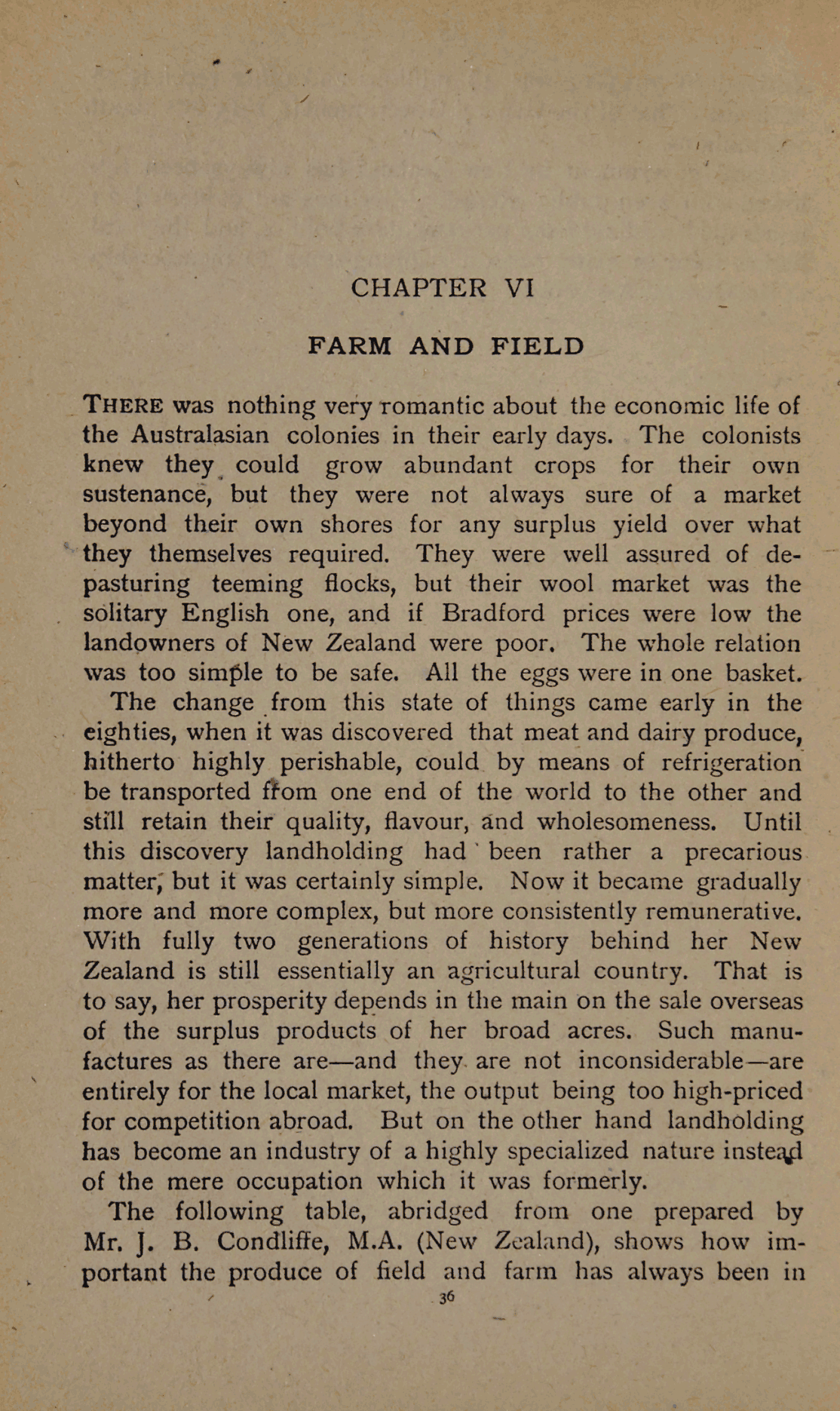 CHAPTER VI

FARM AND FIELD

THERE was nothing very romantic about the economic life of the Australasian colonies in their early days. The colonists knew they could grow abundant crops for their own sustenance, but they were not always sure of a market beyond their own shores for any surplus yield over what they themselves required. They were well assured of depasturing teeming flocks, but their wool market was the solitary English one, and if Bradford prices were low the landowners of New Zealand were poor. The whole relation was too simple to be safe. All the eggs were in one basket.

The change from this state of things came early in the eighties, when it was discovered that meat and dairy produce, hitherto highly perishable, could by means of refrigeration be transported from one end of the world to the other and still retain their quality, flavour, and wholesomeness. Until this discovery landholding had been rather a precarious matter, but it was certainly simple. Now it became gradually more and more complex, but more consistently remunerative. With fully two generations of history behind her New Zealand is still essentially an agricultural country. That is to say, her prosperity depends in the main on the sale overseas of the surplus products of her broad acres. Such manufactures as there are—and they are not inconsiderable—are entirely for the local market, the output being too high-priced for competition abroad. But on the other hand landholding has become an industry of a highly specialized nature instead of the mere occupation which it was formerly.

The following table, abridged from one prepared by Mr. J. B. Condliffe, M.A. (New Zealand), shows how important the produce of field and farm has always been in

36